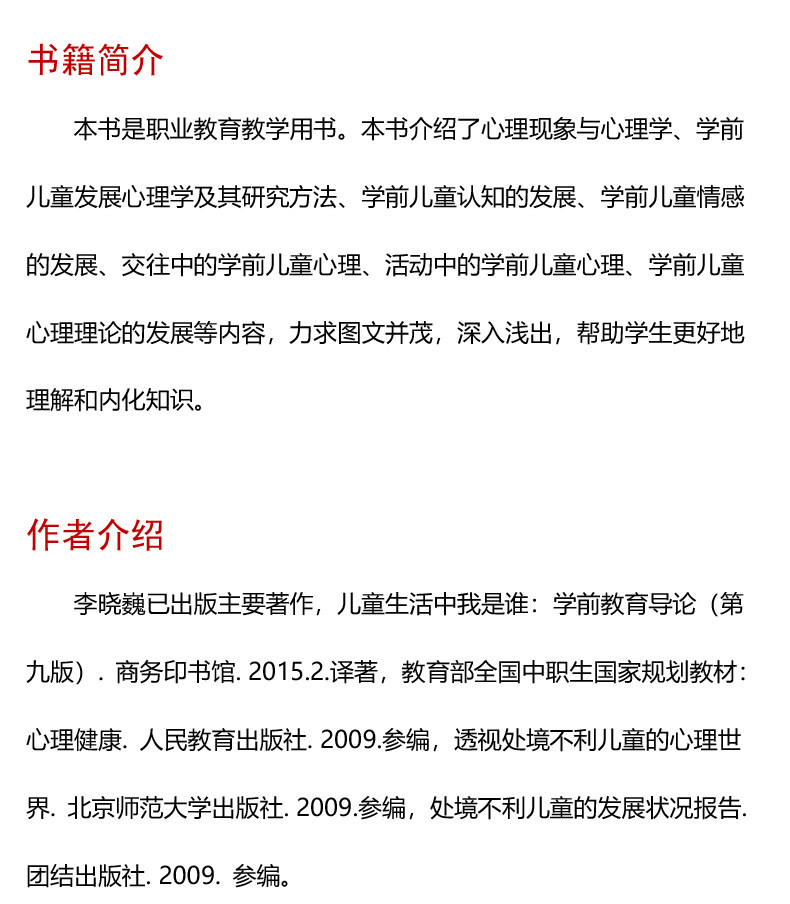 书籍简介

本书是职业教育教学用书。本书介绍了心理现象与心理学、学前儿童发展心理学及其研究方法、学前儿童认知的发展、学前儿童情感的发展、交往中的学前儿童心理、活动中的学前儿童心理、学前儿童心理理论的发展等内容，力求图文并茂，深入浅出，帮助学生更好地理解和内化知识。

作者介绍

李晓巍已出版主要著作，儿童生活中我是谁：学前教育导论（第九版）. 商务印书馆. 2015.2.译著，教育部全国中职生国家规划教材：心理健康. 人民教育出版社. 2009.参编，透视处境不利儿童的心理世界. 北京师范大学出版社. 2009.参编，处境不利儿童的发展状况报告. 团结出版社. 2009. 参编。